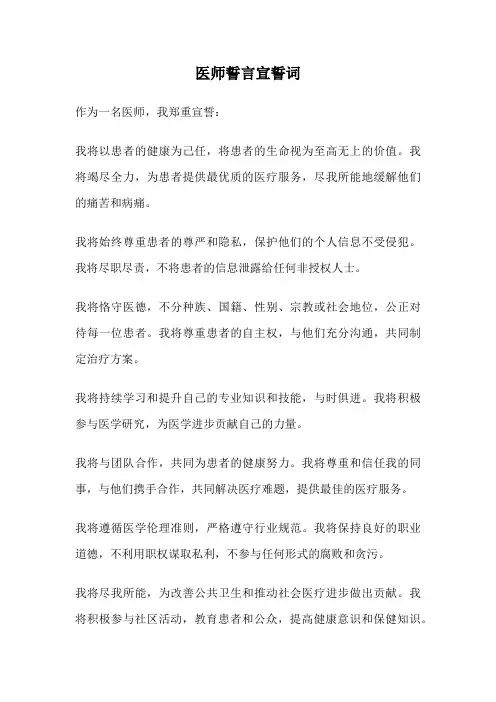 医师誓言宣誓词

作为一名医师，我郑重宣誓：

我将以患者的健康为己任，将患者的生命视为至高无上的价值。我将竭尽全力，为患者提供最优质的医疗服务，尽我所能地缓解他们的痛苦和病痛。

我将始终尊重患者的尊严和隐私，保护他们的个人信息不受侵犯。我将尽职尽责，不将患者的信息泄露给任何非授权人士。

我将恪守医德，不分种族、国籍、性别、宗教或社会地位，公正对待每一位患者。我将尊重患者的自主权，与他们充分沟通，共同制定治疗方案。

我将持续学习和提升自己的专业知识和技能，与时俱进。我将积极参与医学研究，为医学进步贡献自己的力量。

我将与团队合作，共同为患者的健康努力。我将尊重和信任我的同事，与他们携手合作，共同解决医疗难题，提供最佳的医疗服务。

我将遵循医学伦理准则，严格遵守行业规范。我将保持良好的职业道德，不利用职权谋取私利，不参与任何形式的腐败和贪污。

我将尽我所能，为改善公共卫生和推动社会医疗进步做出贡献。我将积极参与社区活动，教育患者和公众，提高健康意识和保健知识。